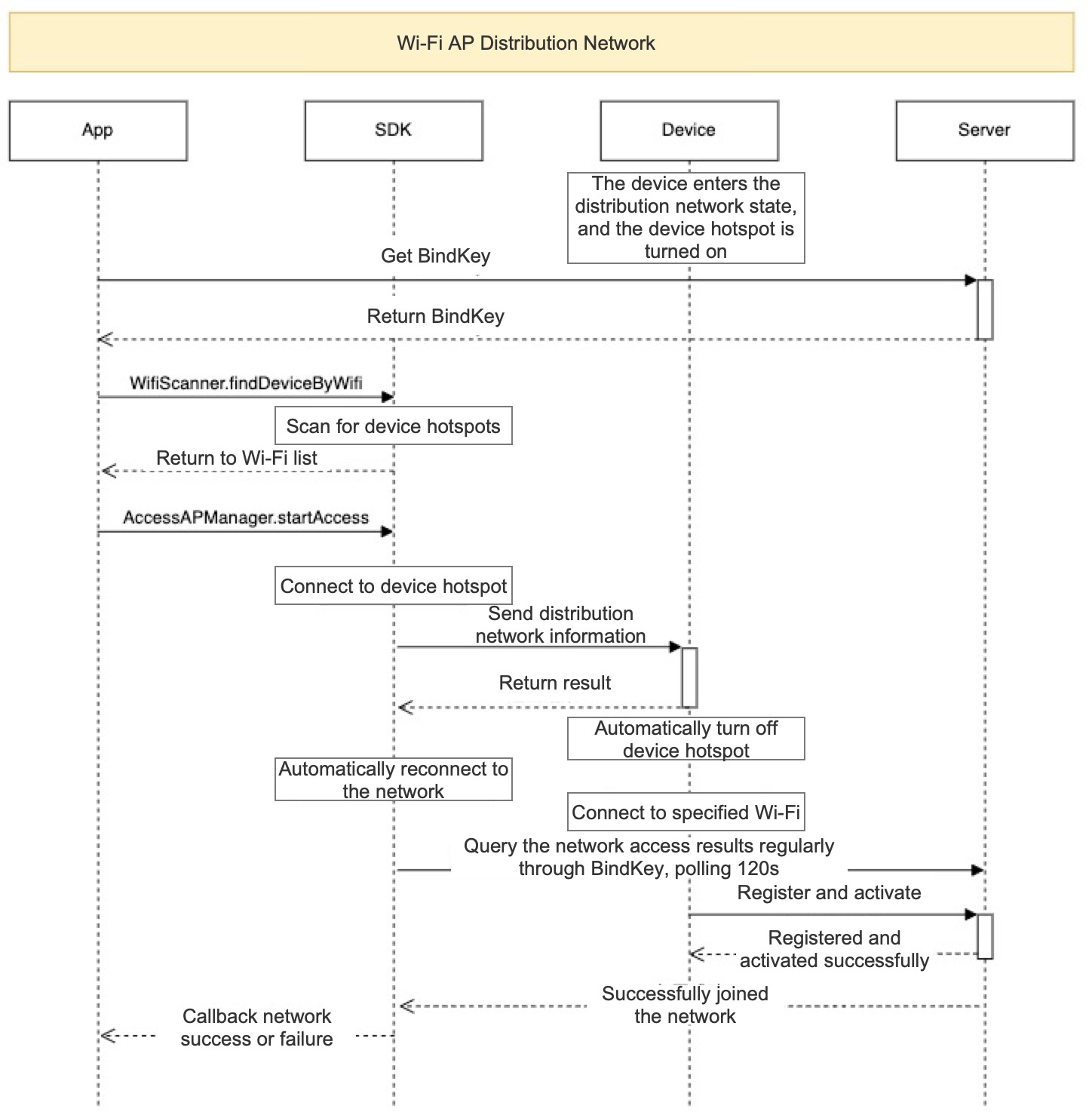 Wi-Fi AP Distribution Network

App

SDK

Device

Server

The device enters the distribution network state, and the device hotspot is turned on

Get BindKey

Return BindKey

WifiScanner.findDeviceByWifi

Scan for device hotspots

Return to Wi-Fi list

AccessAPManager.startAccess

Connect to device hotspot

Send distribution network information

Return result

Automatically turn off device hotspot

Automatically reconnect to the network

Connect to specified Wi-Fi

Query the network access results regularly through BindKey, polling 120s

Register and activate

Registered and activated successfully

Successfully joined the network

Callback network success or failure